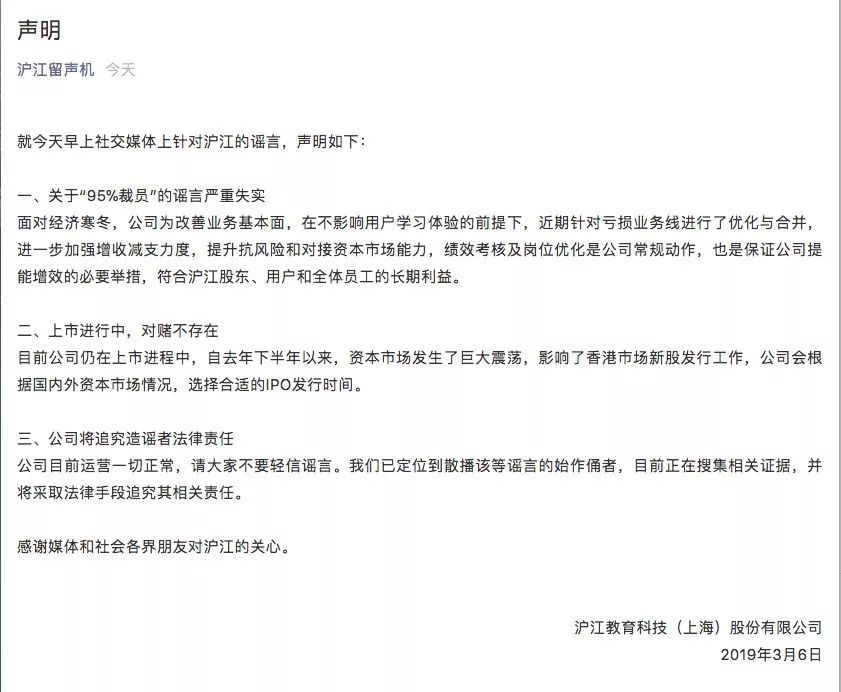 声明

沪江留声机 今天

就今天早上社交媒体上针对沪江的谣言，声明如下：

一、关于“95%裁员”的谣言严重失实
面对经济寒冬，公司为改善业务基本面，在不影响用户学习体验的前提下，近期针对亏损业务线进行了优化与合并，进一步加强增收减支力度，提升抗风险和对接资本市场能力，绩效考核及岗位优化是公司常规动作，也是保证公司提能增效的必要举措，符合沪江股东、用户和全体员工的长期利益。

二、上市进行中，对赌不存在
目前公司仍在上市进程中，自去年下半年以来，资本市场发生了巨大震荡，影响了香港市场新股发行工作，公司会根据国内外资本市场情况，选择合适的IPO发行时间。

三、公司将追究造谣者法律责任
公司目前运营一切正常，请大家不要轻信谣言。我们已定位到散播该等谣言的始作俑者，目前正在搜集相关证据，并将采取法律手段追究其相关责任。

感谢媒体和社会各界朋友对沪江的关心。

沪江教育科技（上海）股份有限公司
2019年3月6日